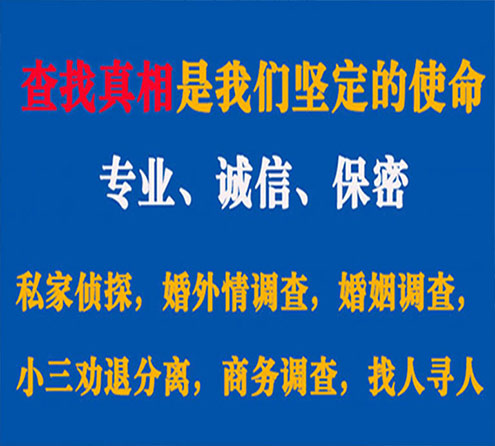 查找真相是我们坚定的使命

专业、诚信、保密

私家侦探，婚外情调查，婚姻调查，

小三劝退分离，商务调查，找人寻人